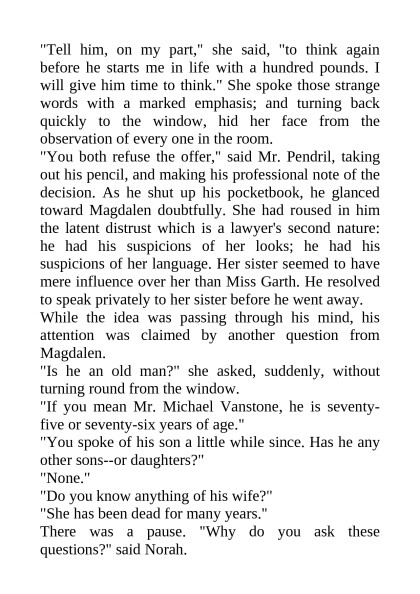 "Tell him, on my part," she said, "to think again before he starts me in life with a hundred pounds. I will give him time to think." She spoke those strange words with a marked emphasis; and turning back quickly to the window, hid her face from the observation of every one in the room.

"You both refuse the offer," said Mr. Pendril, taking out his pencil, and making his professional note of the decision. As he shut up his pocketbook, he glanced toward Magdalen doubtfully. She had roused in him the latent distrust which is a lawyer's second nature: he had his suspicions of her looks; he had his suspicions of her language. Her sister seemed to have mere influence over her than Miss Garth. He resolved to speak privately to her sister before he went away.

While the idea was passing through his mind, his attention was claimed by another question from Magdalen.

"Is he an old man?" she asked, suddenly, without turning round from the window.

"If you mean Mr. Michael Vanstone, he is seventy-five or seventy-six years of age."

"You spoke of his son a little while since. Has he any other sons--or daughters?"

"None."

"Do you know anything of his wife?"

"She has been dead for many years."

There was a pause. "Why do you ask these questions?" said Norah.